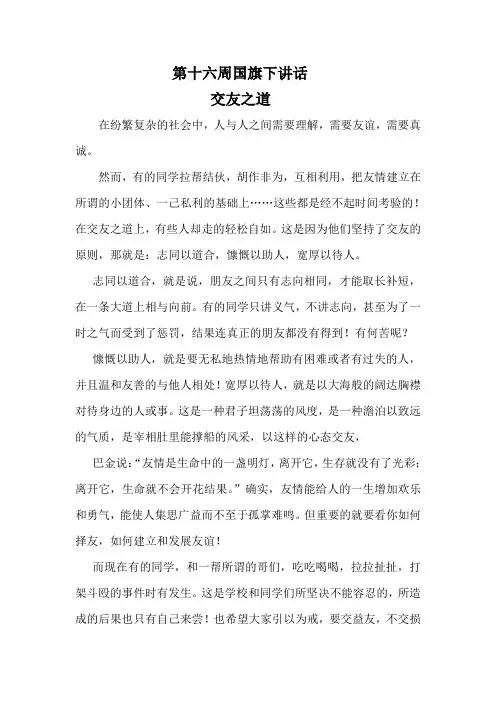 第十六周国旗下讲话
交友之道

在纷繁复杂的社会中，人与人之间需要理解，需要友谊，需要真诚。

然而，有的同学拉帮结伙，胡作非为，互相利用，把友情建立在所谓的小团体、一己私利的基础上……这些都是经不起时间考验的！在交友之道上，有些人却走的轻松自如。这是因为他们坚持了交友的原则，那就是：志同以道合，慷慨以助人，宽厚以待人。

志同以道合，就是说，朋友之间只有志向相同，才能取长补短，在一条大道上相与向前。有的同学只讲义气，不讲志向，甚至为了一时之气而受到了惩罚，结果连真正的朋友都没有得到！有何苦呢？

慷慨以助人，就是要无私地热情地帮助有困难或者有过失的人，并且温和友善的与他人相处！宽厚以待人，就是以大海般的阔达胸襟对待身边的人或事。这是一种君子坦荡荡的风度，是一种澹泊以致远的气质，是宰相肚里能撑船的风采，以这样的心态交友，

巴金说：“友情是生命中的一盏明灯，离开它，生存就没有了光彩；离开它，生命就不会开花结果。”确实，友情能给人的一生增加欢乐和勇气，能使人集思广益而不至于孤掌难鸣。但重要的就要看你如何择友，如何建立和发展友谊！

而现在有的同学，和一帮所谓的哥们，吃吃喝喝，拉拉扯扯，打架斗殴的事件时有发生。这是学校和同学们所坚决不能容忍的，所造成的后果也只有自己来尝！也希望大家引以为戒，要交益友，不交损